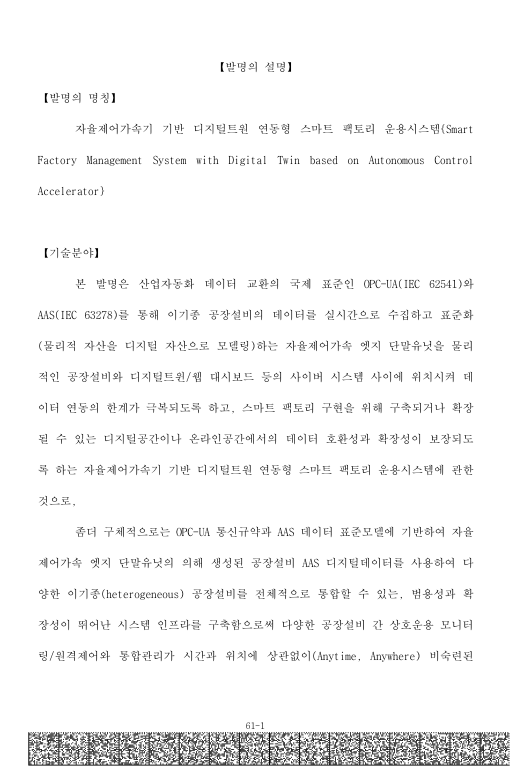 【발명의 설명】

【발명의 명칭】

자율제어가속기 기반 디지털트윈 연동형 스마트 팩토리 운용시스템(Smart Factory Management System with Digital Twin based on Autonomous Control Accelerator)

【기술분야】

본 발명은 산업자동화 데이터 교환의 국제 표준인 OPC-UA(IEC 62541)와 AAS(IEC 63278)를 통해 이기종 공장설비의 데이터를 실시간으로 수집하고 표준화(물리적 자산을 디지털 자산으로 모델링)하는 자율제어가속 엣지 단말유닛을 물리적인 공장설비와 디지털트윈/웹 대시보드 등의 사이버 시스템 사이에 위치시켜 데이터 연동의 한계가 극복되도록 하고, 스마트 팩토리 구현을 위해 구축되거나 확장될 수 있는 디지털공간이나 온라인공간에서의 데이터 호환성과 확장성이 보장되도록 하는 자율제어가속기 기반 디지털트윈 연동형 스마트 팩토리 운용시스템에 관한 것으로,

좀더 구체적으로는 OPC-UA 통신규약과 AAS 데이터 표준모델에 기반하여 자율제어가속 엣지 단말유닛의 의해 생성된 공장설비 AAS 디지털데이터를 사용하여 다양한 이기종(heterogeneous) 공장설비를 전체적으로 통합할 수 있는, 범용성과 확장성이 뛰어난 시스템 인프라를 구축함으로써 다양한 공장설비 간 상호운용 모니터링/원격제어와 통합관리가 시간과 위치에 상관없이(Anytime, Anywhere) 비숙련된

61-1